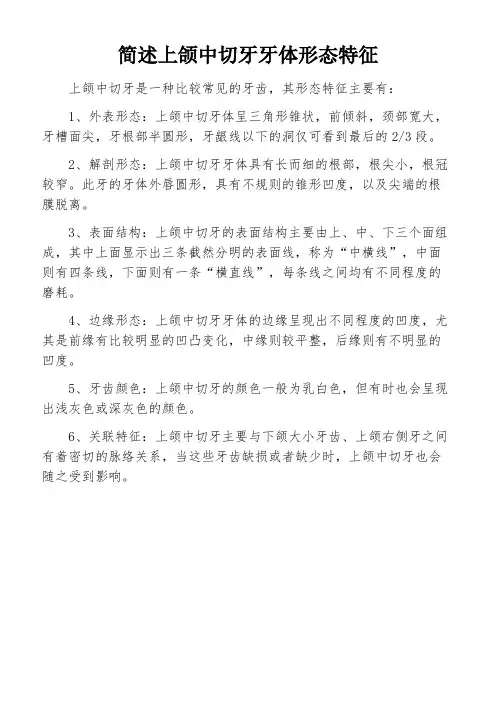 简述上颌中切牙牙体形态特征

上颌中切牙是一种比较常见的牙齿，其形态特征主要有：

1、外表形态：上颌中切牙体呈三角形锥状，前倾斜，颈部宽大，牙槽面尖，牙根部半圆形，牙龈线以下的洞仅可看到最后的2/3段。

2、解剖形态：上颌中切牙牙体具有长而细的根部，根尖小，根冠较窄。此牙的牙体外唇圆形，具有不规则的锥形凹度，以及尖端的根膜脱离。

3、表面结构：上颌中切牙的表面结构主要由上、中、下三个面组成，其中上面显示出三条截然分明的表面线，称为“中横线”，中面则有四条线，下面则有一条“横直线”，每条线之间均有不同程度的磨耗。

4、边缘形态：上颌中切牙牙体的边缘呈现出不同程度的凹度，尤其是前缘有比较明显的凹凸变化，中缘则较平整，后缘则有不明显的凹度。

5、牙齿颜色：上颌中切牙的颜色一般为乳白色，但有时也会呈现出浅灰色或深灰色的颜色。

6、关联特征：上颌中切牙主要与下颌大小牙齿、上颌右侧牙之间有着密切的脉络关系，当这些牙齿缺损或者缺少时，上颌中切牙也会随之受到影响。